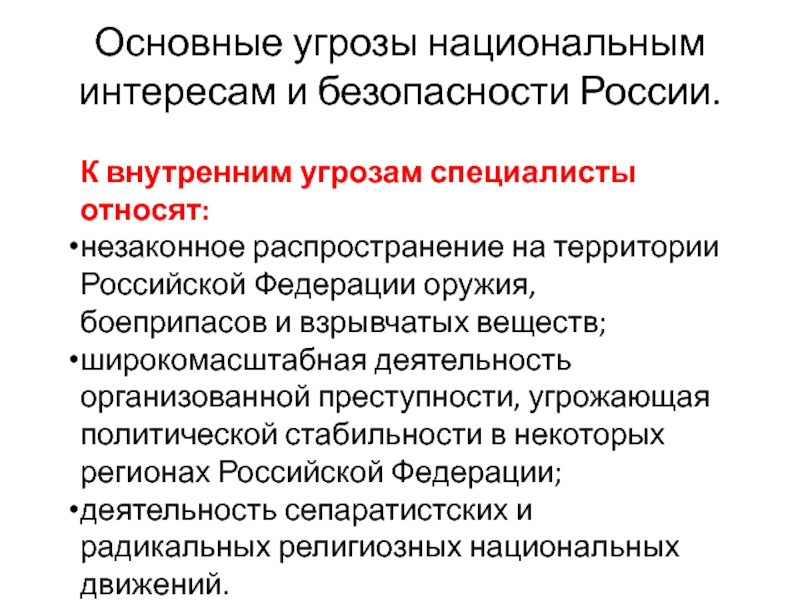 Основные угрозы национальным интересам и безопасности России.

К внутренним угрозам специалисты относят:

•незаконное распространение на территории Российской Федерации оружия, боеприпасов и взрывчатых веществ;

•широкомасштабная деятельность организованной преступности, угрожающая политической стабильности в некоторых регионах Российской Федерации;

•деятельность сепаратистских и радикальных религиозных национальных движений.